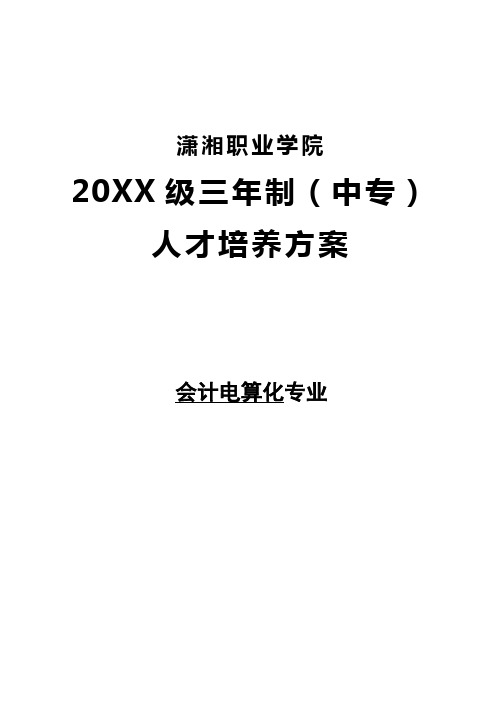 潇湘职业学院

20XX 级三年制（中专）

人才培养方案

会计电算化专业